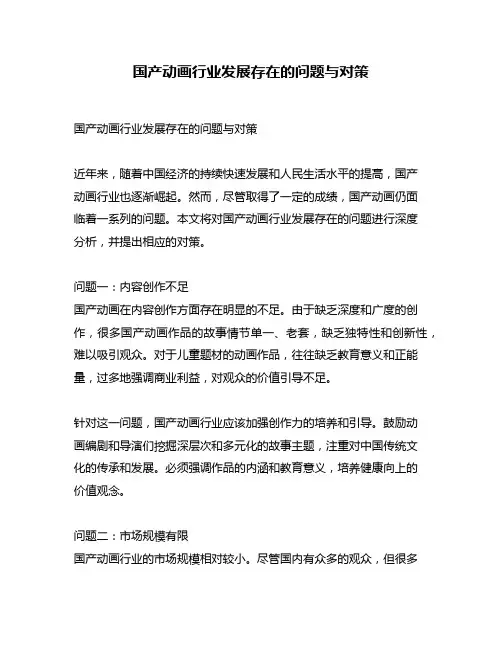 国产动画行业发展存在的问题与对策

国产动画行业发展存在的问题与对策

近年来，随着中国经济的持续快速发展和人民生活水平的提高，国产动画行业也逐渐崛起。然而，尽管取得了一定的成绩，国产动画仍面临着一系列的问题。本文将对国产动画行业发展存在的问题进行深度分析，并提出相应的对策。

问题一：内容创作不足
国产动画在内容创作方面存在明显的不足。由于缺乏深度和广度的创作，很多国产动画作品的故事情节单一、老套，缺乏独特性和创新性，难以吸引观众。对于儿童题材的动画作品，往往缺乏教育意义和正能量，过多地强调商业利益，对观众的价值引导不足。

针对这一问题，国产动画行业应该加强创作力的培养和引导。鼓励动画编剧和导演们挖掘深层次和多元化的故事主题，注重对中国传统文化的传承和发展。必须强调作品的内涵和教育意义，培养健康向上的价值观念。

问题二：市场规模有限
国产动画行业的市场规模相对较小。尽管国内有众多的观众，但很多